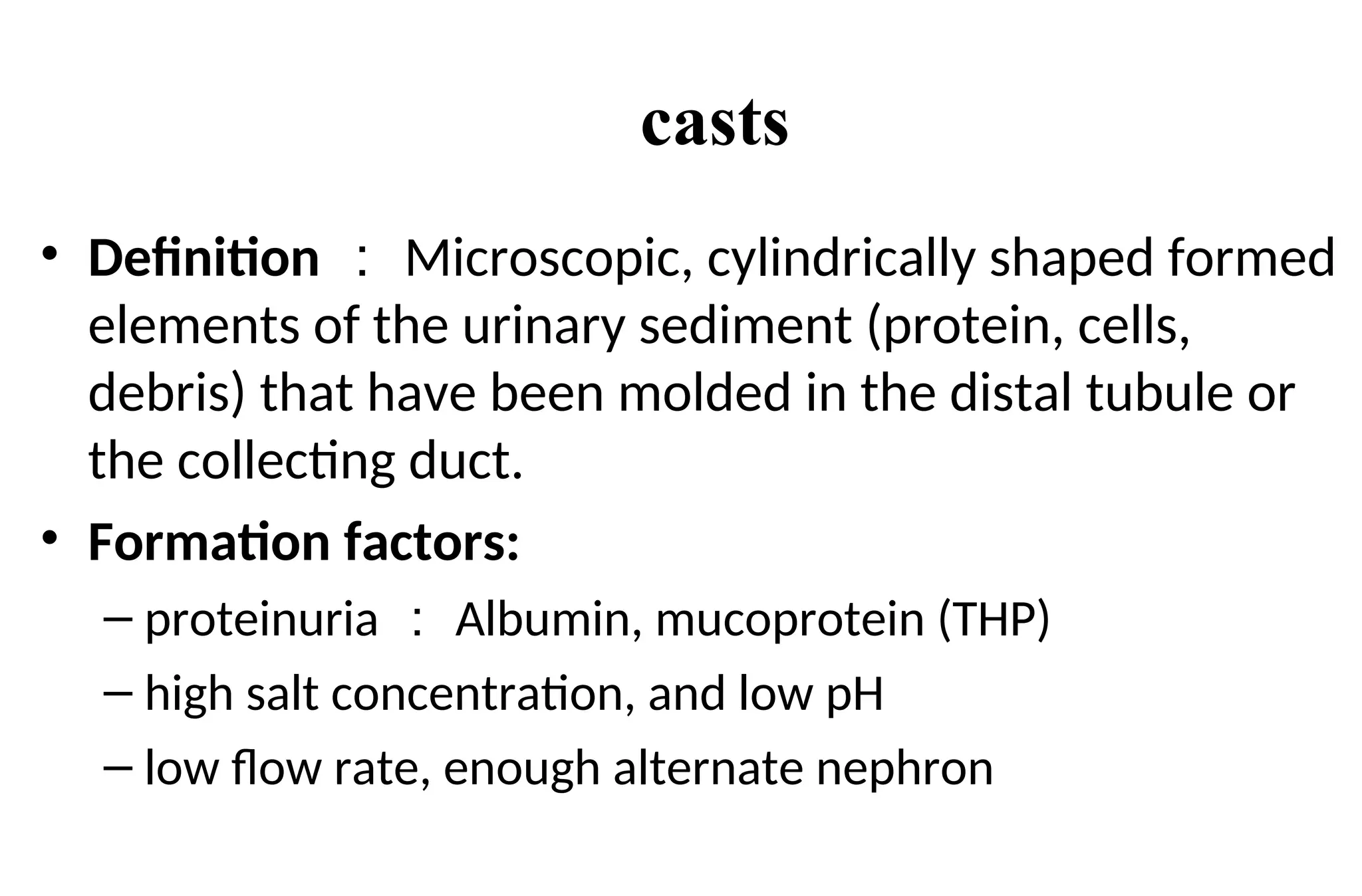 casts

• Definition ： Microscopic, cylindrically shaped formed elements of the urinary sediment (protein, cells, debris) that have been molded in the distal tubule or the collecting duct.

• Formation factors:

– proteinuria ： Albumin, mucoprotein (THP)

– high salt concentration, and low pH

– low flow rate, enough alternate nephron